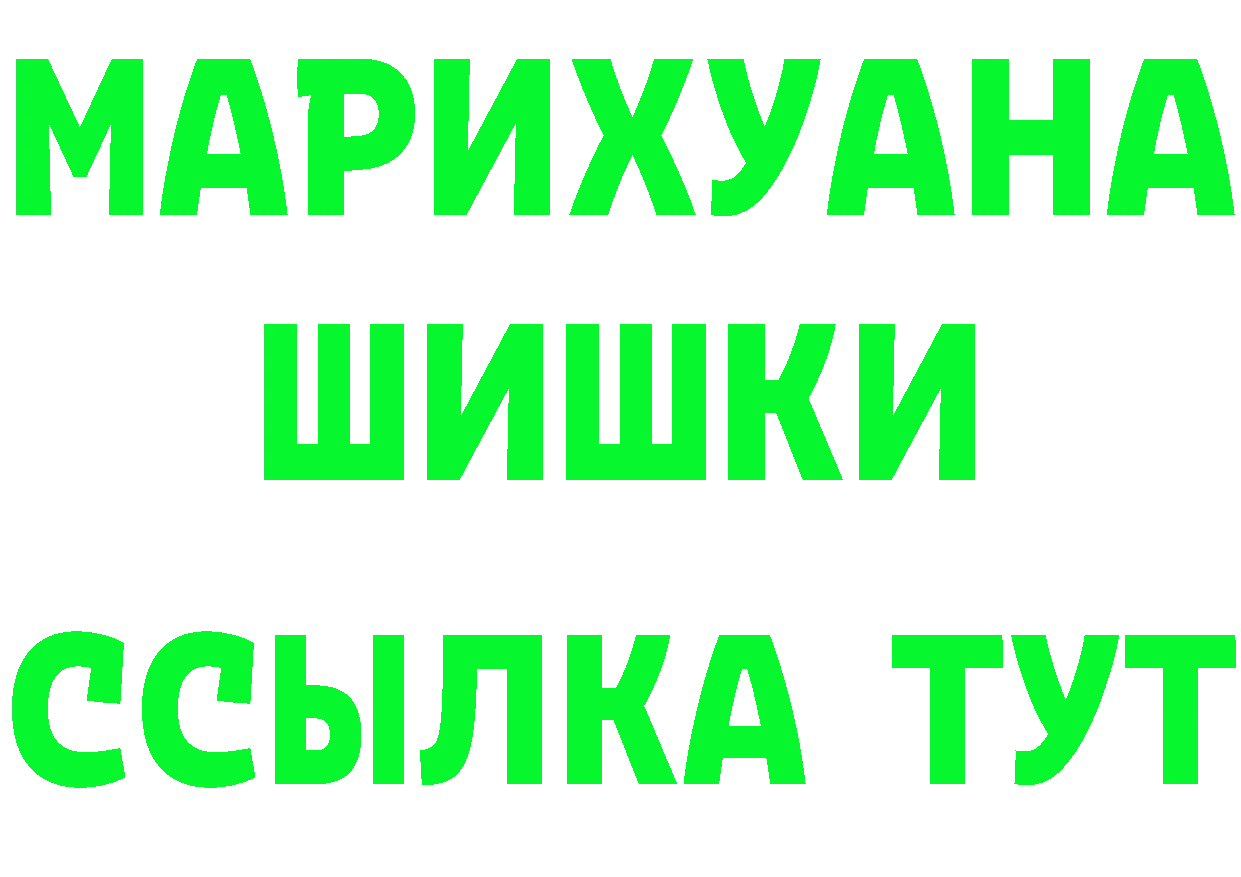 МАРИХУАНА
ШИШКИ
ССЫЛКА ТУТ